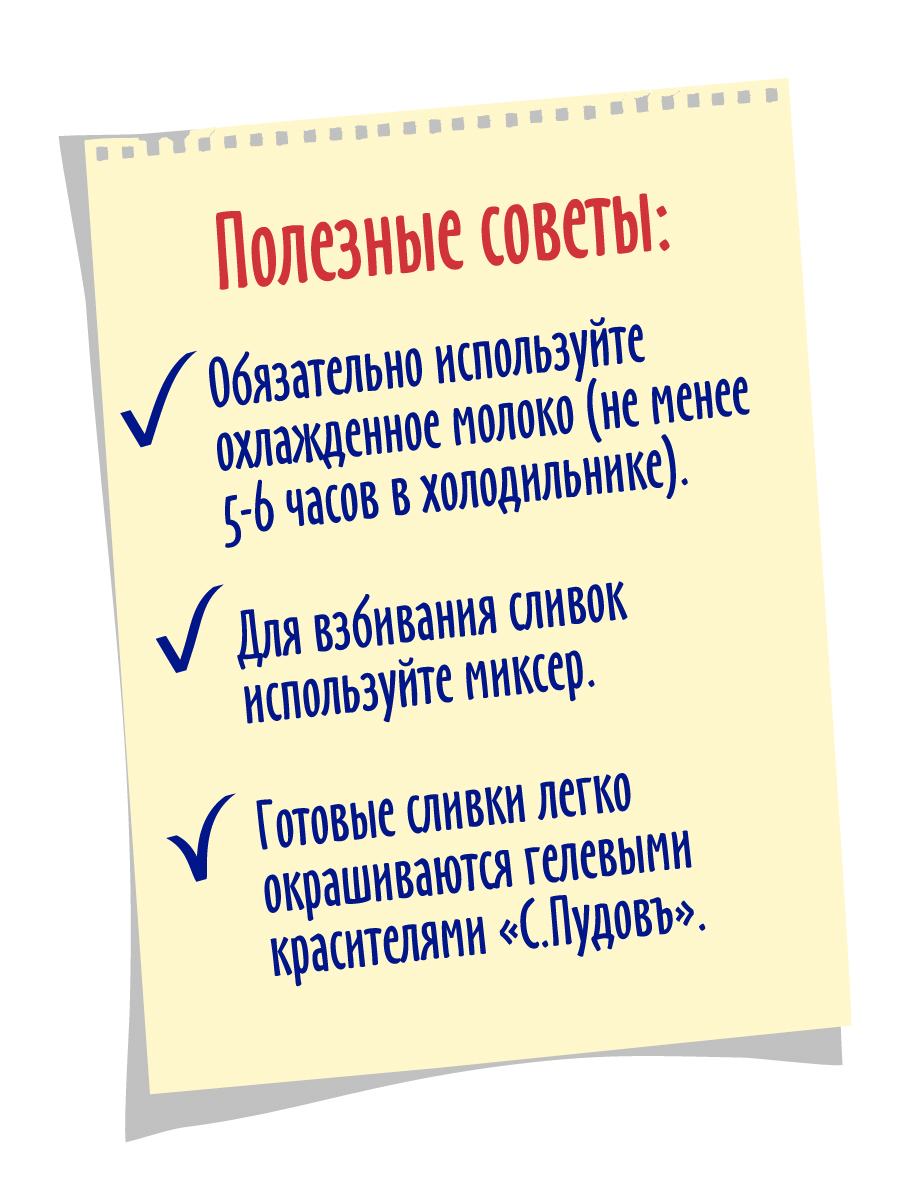 Полезные советы:

✓ Обязательно используйте охлажденное молоко (не менее 5-6 часов в холодильнике).

✓ Для взбивания сливок используйте миксер.

✓ Готовые сливки легко окрашиваются гелевыми красителями «С.Пудовъ».